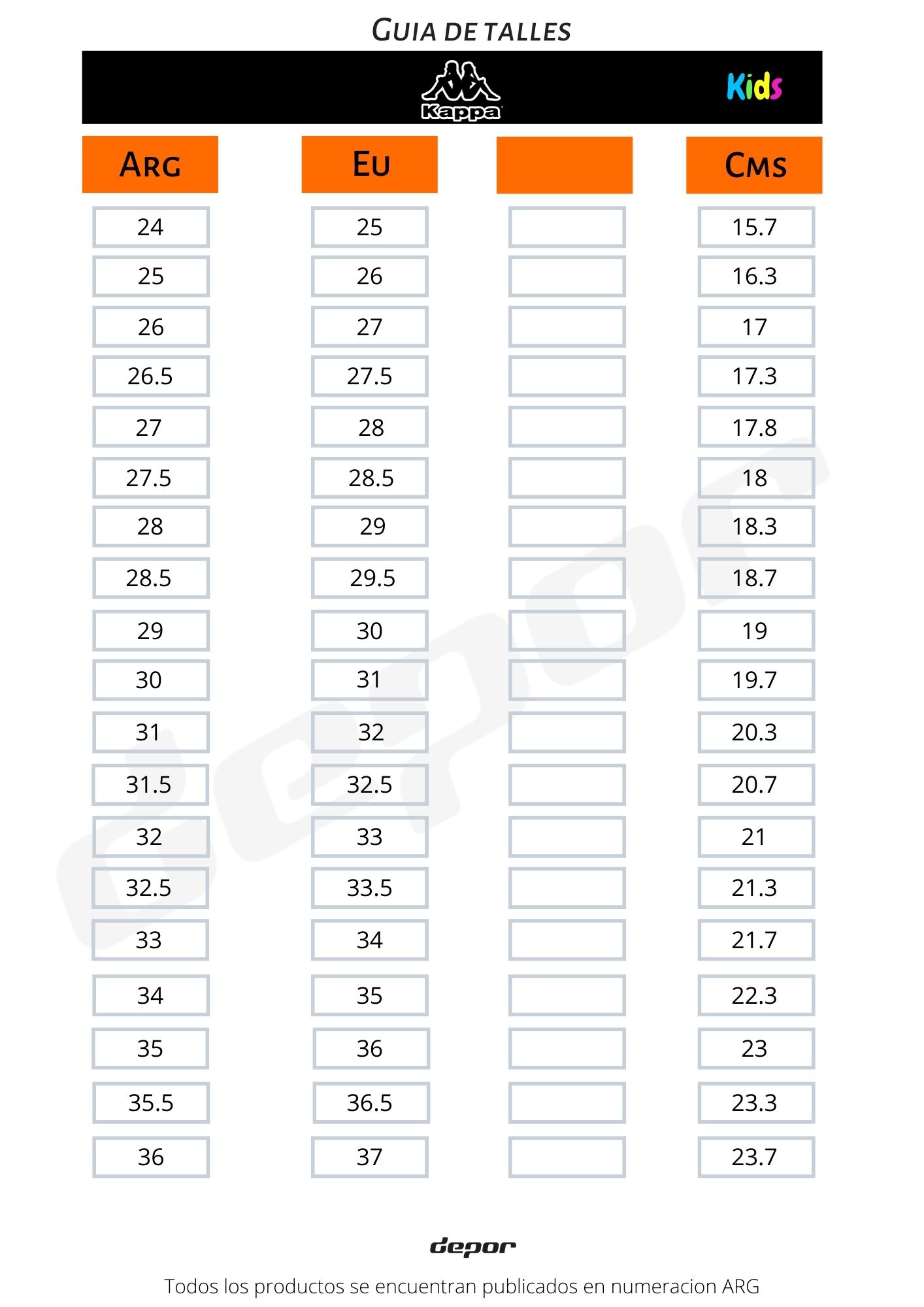 GUIA DE TALLES

Kappa

Kids

| ARG | EU | | CMS |
|---|---|---|---|
| 24 | 25 | | 15.7 |
| 25 | 26 | | 16.3 |
| 26 | 27 | | 17 |
| 26.5 | 27.5 | | 17.3 |
| 27 | 28 | | 17.8 |
| 27.5 | 28.5 | | 18 |
| 28 | 29 | | 18.3 |
| 28.5 | 29.5 | | 18.7 |
| 29 | 30 | | 19 |
| 30 | 31 | | 19.7 |
| 31 | 32 | | 20.3 |
| 31.5 | 32.5 | | 20.7 |
| 32 | 33 | | 21 |
| 32.5 | 33.5 | | 21.3 |
| 33 | 34 | | 21.7 |
| 34 | 35 | | 22.3 |
| 35 | 36 | | 23 |
| 35.5 | 36.5 | | 23.3 |
| 36 | 37 | | 23.7 |

depor

Todos los productos se encuentran publicados en numeracion ARG